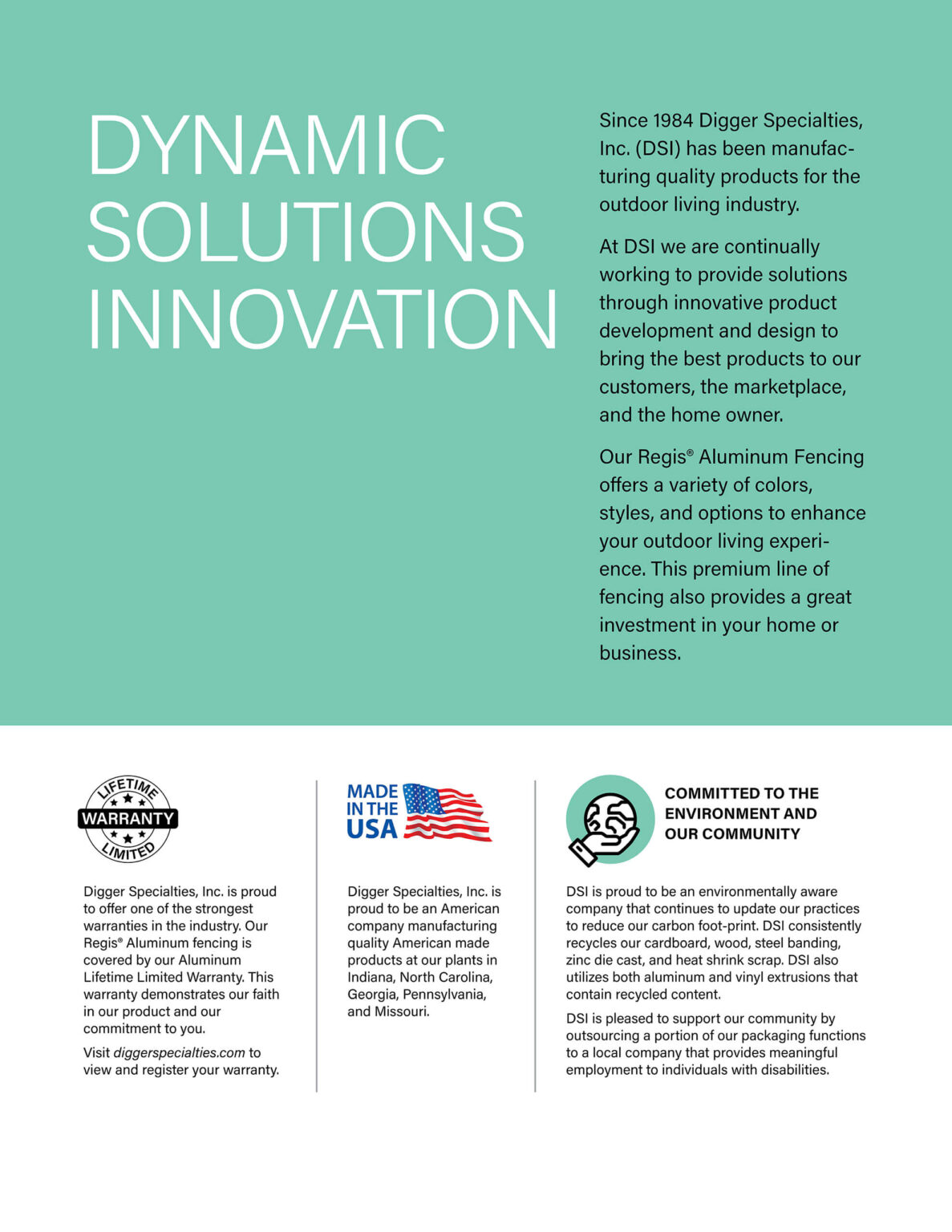 DYNAMIC SOLUTIONS INNOVATION

Since 1984 Digger Specialties, Inc. (DSI) has been manufacturing quality products for the outdoor living industry.

At DSI we are continually working to provide solutions through innovative product development and design to bring the best products to our customers, the marketplace, and the home owner.

Our Regis® Aluminum Fencing offers a variety of colors, styles, and options to enhance your outdoor living experience. This premium line of fencing also provides a great investment in your home or business.

LIFETIME WARRANTY LIMITED

Digger Specialties, Inc. is proud to offer one of the strongest warranties in the industry. Our Regis® Aluminum fencing is covered by our Aluminum Lifetime Limited Warranty. This warranty demonstrates our faith in our product and our commitment to you.

Visit diggerspecialties.com to view and register your warranty.

MADE IN THE USA

Digger Specialties, Inc. is proud to be an American company manufacturing quality American made products at our plants in Indiana, North Carolina, Georgia, Pennsylvania, and Missouri.

COMMITTED TO THE ENVIRONMENT AND OUR COMMUNITY

DSI is proud to be an environmentally aware company that continues to update our practices to reduce our carbon foot-print. DSI consistently recycles our cardboard, wood, steel banding, zinc die cast, and heat shrink scrap. DSI also utilizes both aluminum and vinyl extrusions that contain recycled content.

DSI is pleased to support our community by outsourcing a portion of our packaging functions to a local company that provides meaningful employment to individuals with disabilities.